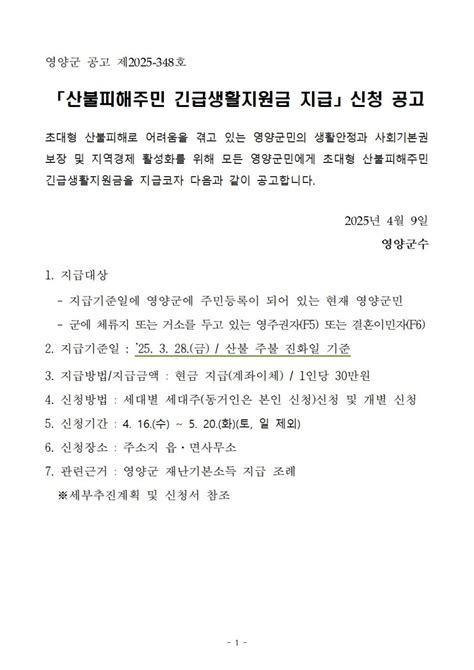 영양군 공고 제2025-348호

「산불피해주민 긴급생활지원금 지급」 신청 공고

초대형 산불피해로 어려움을 겪고 있는 영양군민의 생활안정과 사회기본권 보장 및 지역경제 활성화를 위해 모든 영양군민에게 초대형 산불피해주민 긴급생활지원금을 지급코자 다음과 같이 공고합니다.

2025년 4월 9일
영양군수

1. 지급대상
- 지급기준일에 영양군에 주민등록이 되어 있는 현재 영양군민
- 군에 체류지 또는 거소를 두고 있는 영주권자(F5) 또는 결혼이민자(F6)

2. 지급기준일 : '25. 3. 28.(금) / 산불 주불 진화일 기준

3. 지급방법/지급금액 : 현금 지급(계좌이체) / 1인당 30만원

4. 신청방법 : 세대별 세대주(동거인은 본인 신청)신청 및 개별 신청

5. 신청기간 : 4. 16.(수) ~ 5. 20.(화)(토, 일 제외)

6. 신청장소 : 주소지 읍·면사무소

7. 관련근거 : 영양군 재난기본소득 지급 조례
※세부추진계획 및 신청서 참조

- 1 -